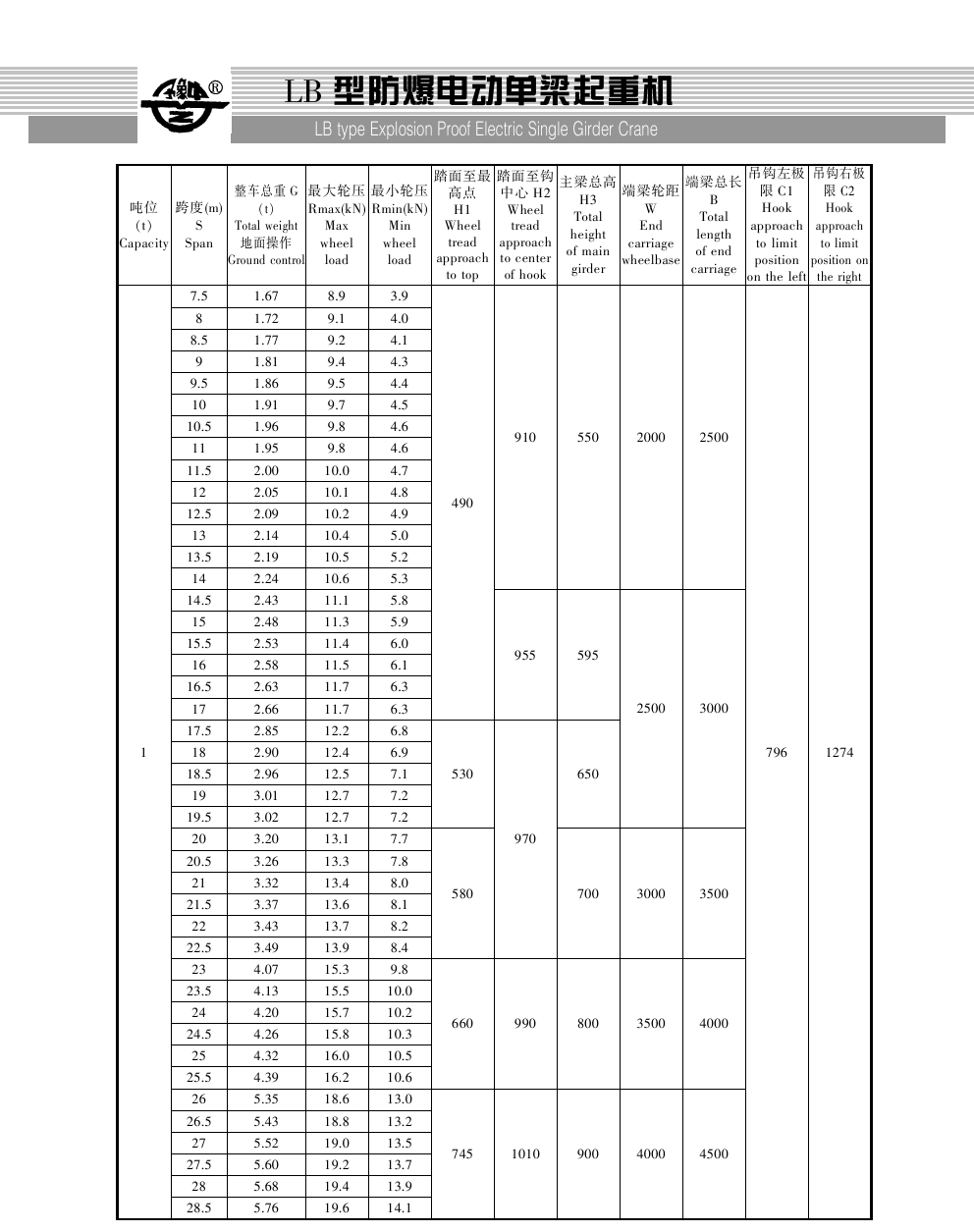 ®

LB 型防爆电动单梁起重机

LB type Explosion Proof Electric Single Girder Crane

| 吨位 (t) Capacity | 跨度(m) S Span | 整车总重 G (t) Total weight 地面操作 Ground control | 最大轮压 Rmax(kN) Max wheel load | 最小轮压 Rmin(kN) Min wheel load | 踏面至最高点 H1 Wheel tread approach to top | 踏面至钩中心 H2 Wheel tread approach to center of hook | 主梁总高 H3 Total height of main girder | 端梁轮距 W End carriage wheelbase | 端梁总长 B Total length of end carriage | 吊钩左极限 C1 Hook approach to limit position on the left | 吊钩右极限 C2 Hook approach to limit position on the right |
|---|---|---|---|---|---|---|---|---|---|---|---|
| 1 | 7.5 | 1.67 | 8.9 | 3.9 | 490 | 910 | 550 | 2000 | 2500 | 796 | 1274 |
| | 8 | 1.72 | 9.1 | 4.0 | | | | | | | |
| | 8.5 | 1.77 | 9.2 | 4.1 | | | | | | | |
| | 9 | 1.81 | 9.4 | 4.3 | | | | | | | |
| | 9.5 | 1.86 | 9.5 | 4.4 | | | | | | | |
| | 10 | 1.91 | 9.7 | 4.5 | | | | | | | |
| | 10.5 | 1.96 | 9.8 | 4.6 | | | | | | | |
| | 11 | 1.95 | 9.8 | 4.6 | | | | | | | |
| | 11.5 | 2.00 | 10.0 | 4.7 | | | | | | | |
| | 12 | 2.05 | 10.1 | 4.8 | | | | | | | |
| | 12.5 | 2.09 | 10.2 | 4.9 | | | | | | | |
| | 13 | 2.14 | 10.4 | 5.0 | | | | | | | |
| | 13.5 | 2.19 | 10.5 | 5.2 | | | | | | | |
| | 14 | 2.24 | 10.6 | 5.3 | | | | | | | |
| | 14.5 | 2.43 | 11.1 | 5.8 | | 955 | 595 | 2500 | 3000 | | |
| | 15 | 2.48 | 11.3 | 5.9 | | | | | | | |
| | 15.5 | 2.53 | 11.4 | 6.0 | | | | | | | |
| | 16 | 2.58 | 11.5 | 6.1 | | | | | | | |
| | 16.5 | 2.63 | 11.7 | 6.3 | | | | | | | |
| | 17 | 2.66 | 11.7 | 6.3 | | | | | | | |
| | 17.5 | 2.85 | 12.2 | 6.8 | 530 | 970 | 650 | | | | |
| | 18 | 2.90 | 12.4 | 6.9 | | | | | | | |
| | 18.5 | 2.96 | 12.5 | 7.1 | | | | | | | |
| | 19 | 3.01 | 12.7 | 7.2 | | | | | | | |
| | 19.5 | 3.02 | 12.7 | 7.2 | | | | | | | |
| | 20 | 3.20 | 13.1 | 7.7 | 580 | | 700 | 3000 | 3500 | | |
| | 20.5 | 3.26 | 13.3 | 7.8 | | | | | | | |
| | 21 | 3.32 | 13.4 | 8.0 | | | | | | | |
| | 21.5 | 3.37 | 13.6 | 8.1 | | | | | | | |
| | 22 | 3.43 | 13.7 | 8.2 | | | | | | | |
| | 22.5 | 3.49 | 13.9 | 8.4 | | | | | | | |
| | 23 | 4.07 | 15.3 | 9.8 | 660 | 990 | 800 | 3500 | 4000 | | |
| | 23.5 | 4.13 | 15.5 | 10.0 | | | | | | | |
| | 24 | 4.20 | 15.7 | 10.2 | | | | | | | |
| | 24.5 | 4.26 | 15.8 | 10.3 | | | | | | | |
| | 25 | 4.32 | 16.0 | 10.5 | | | | | | | |
| | 25.5 | 4.39 | 16.2 | 10.6 | | | | | | | |
| | 26 | 5.35 | 18.6 | 13.0 | 745 | 1010 | 900 | 4000 | 4500 | | |
| | 26.5 | 5.43 | 18.8 | 13.2 | | | | | | | |
| | 27 | 5.52 | 19.0 | 13.5 | | | | | | | |
| | 27.5 | 5.60 | 19.2 | 13.7 | | | | | | | |
| | 28 | 5.68 | 19.4 | 13.9 | | | | | | | |
| | 28.5 | 5.76 | 19.6 | 14.1 | | | | | | | |